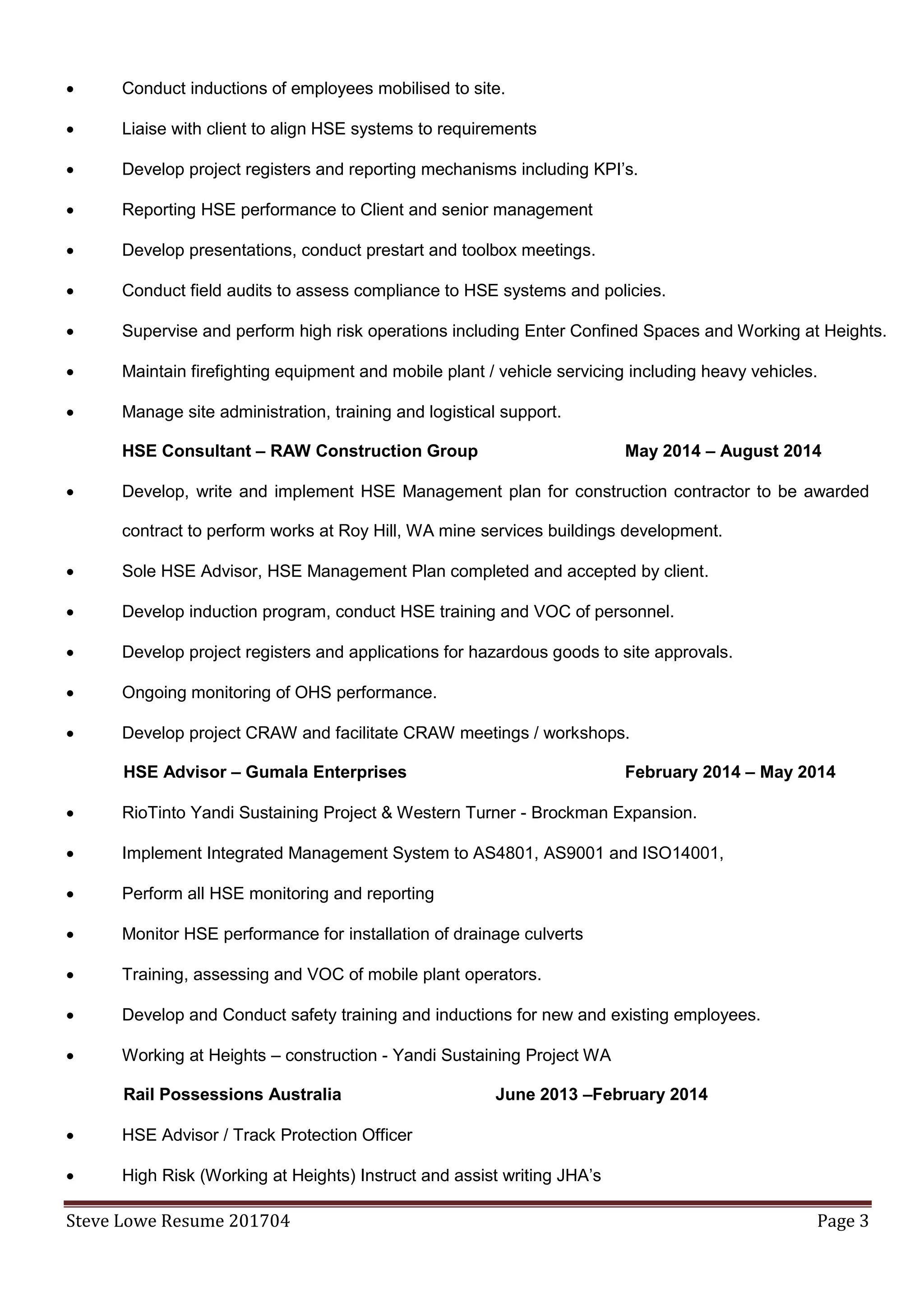 • Conduct inductions of employees mobilised to site.

• Liaise with client to align HSE systems to requirements

• Develop project registers and reporting mechanisms including KPI's.

• Reporting HSE performance to Client and senior management

• Develop presentations, conduct prestart and toolbox meetings.

• Conduct field audits to assess compliance to HSE systems and policies.

• Supervise and perform high risk operations including Enter Confined Spaces and Working at Heights.

• Maintain firefighting equipment and mobile plant / vehicle servicing including heavy vehicles.

• Manage site administration, training and logistical support.

HSE Consultant – RAW Construction Group May 2014 – August 2014

• Develop, write and implement HSE Management plan for construction contractor to be awarded contract to perform works at Roy Hill, WA mine services buildings development.

• Sole HSE Advisor, HSE Management Plan completed and accepted by client.

• Develop induction program, conduct HSE training and VOC of personnel.

• Develop project registers and applications for hazardous goods to site approvals.

• Ongoing monitoring of OHS performance.

• Develop project CRAW and facilitate CRAW meetings / workshops.

HSE Advisor – Gumala Enterprises February 2014 – May 2014

• RioTinto Yandi Sustaining Project & Western Turner - Brockman Expansion.

• Implement Integrated Management System to AS4801, AS9001 and ISO14001,

• Perform all HSE monitoring and reporting

• Monitor HSE performance for installation of drainage culverts

• Training, assessing and VOC of mobile plant operators.

• Develop and Conduct safety training and inductions for new and existing employees.

• Working at Heights – construction - Yandi Sustaining Project WA

Rail Possessions Australia June 2013 –February 2014

• HSE Advisor / Track Protection Officer

• High Risk (Working at Heights) Instruct and assist writing JHA's

Steve Lowe Resume 201704 Page 3